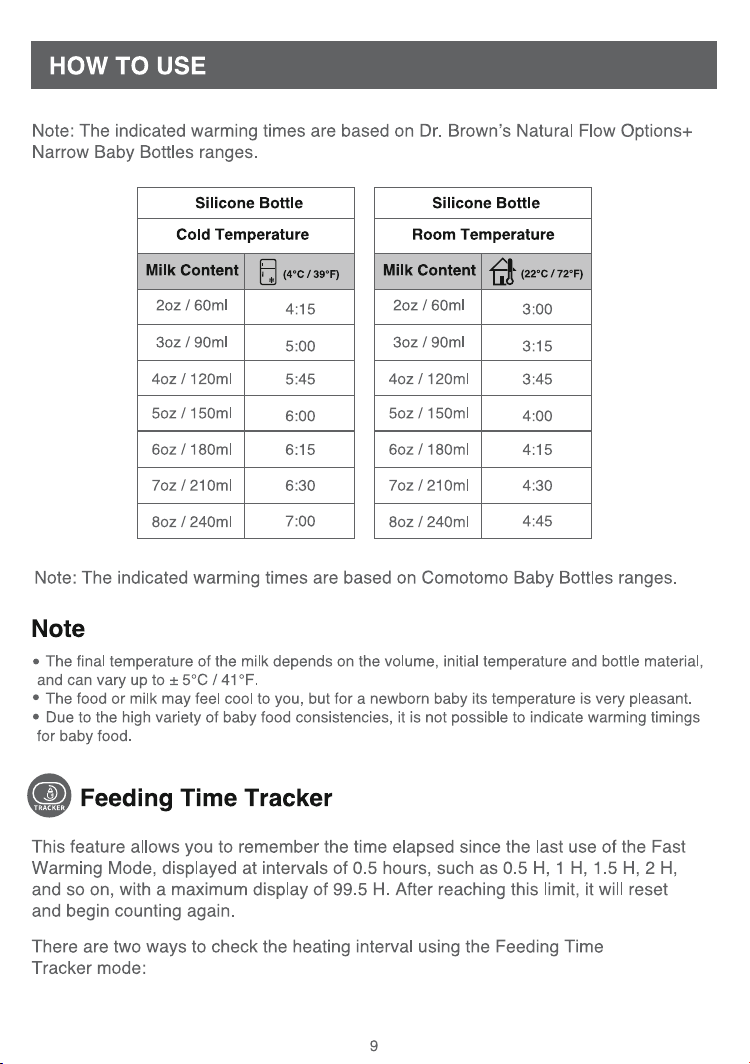 HOW TO USE

Note: The indicated warming times are based on Dr. Brown's Natural Flow Options+ Narrow Baby Bottles ranges.

| Silicone Bottle | |
|---|---|
| Cold Temperature | |
| Milk Content | (4°C / 39°F) |
| 2oz / 60ml | 4:15 |
| 3oz / 90ml | 5:00 |
| 4oz / 120ml | 5:45 |
| 5oz / 150ml | 6:00 |
| 6oz / 180ml | 6:15 |
| 7oz / 210ml | 6:30 |
| 8oz / 240ml | 7:00 |

| Silicone Bottle | |
|---|---|
| Room Temperature | |
| Milk Content | (22°C / 72°F) |
| 2oz / 60ml | 3:00 |
| 3oz / 90ml | 3:15 |
| 4oz / 120ml | 3:45 |
| 5oz / 150ml | 4:00 |
| 6oz / 180ml | 4:15 |
| 7oz / 210ml | 4:30 |
| 8oz / 240ml | 4:45 |

Note: The indicated warming times are based on Comotomo Baby Bottles ranges.

Note

• The final temperature of the milk depends on the volume, initial temperature and bottle material, and can vary up to ± 5°C / 41°F.
• The food or milk may feel cool to you, but for a newborn baby its temperature is very pleasant.
• Due to the high variety of baby food consistencies, it is not possible to indicate warming timings for baby food.

TRACKER

Feeding Time Tracker

This feature allows you to remember the time elapsed since the last use of the Fast Warming Mode, displayed at intervals of 0.5 hours, such as 0.5 H, 1 H, 1.5 H, 2 H, and so on, with a maximum display of 99.5 H. After reaching this limit, it will reset and begin counting again.

There are two ways to check the heating interval using the Feeding Time Tracker mode:

9